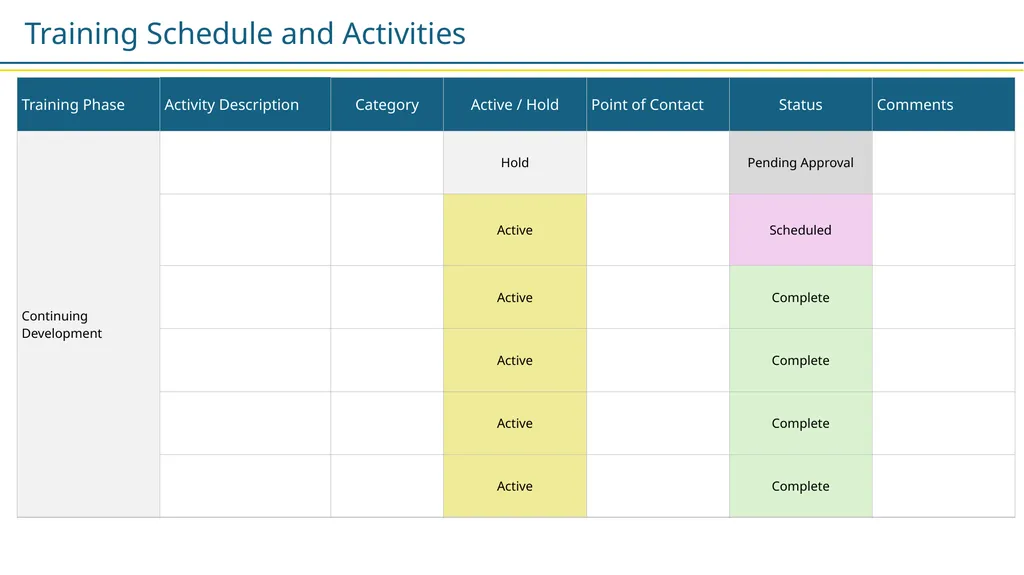 Training Schedule and Activities

| Training Phase | Activity Description | Category | Active / Hold | Point of Contact | Status | Comments |
|---|---|---|---|---|---|---|
| Continuing Development | | | Hold | | Pending Approval | |
| | | | Active | | Scheduled | |
| | | | Active | | Complete | |
| | | | Active | | Complete | |
| | | | Active | | Complete | |
| | | | Active | | Complete | |